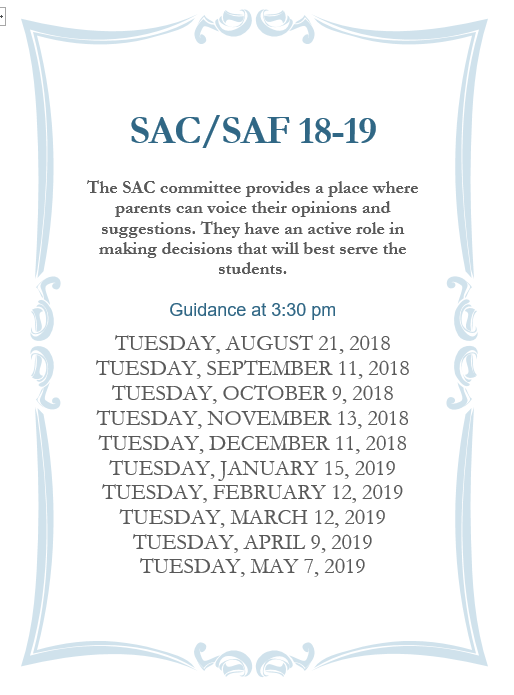 SAC/SAF 18-19

The SAC committee provides a place where parents can voice their opinions and suggestions. They have an active role in making decisions that will best serve the students.

Guidance at 3:30 pm

TUESDAY, AUGUST 21, 2018
TUESDAY, SEPTEMBER 11, 2018
TUESDAY, OCTOBER 9, 2018
TUESDAY, NOVEMBER 13, 2018
TUESDAY, DECEMBER 11, 2018
TUESDAY, JANUARY 15, 2019
TUESDAY, FEBRUARY 12, 2019
TUESDAY, MARCH 12, 2019
TUESDAY, APRIL 9, 2019
TUESDAY, MAY 7, 2019